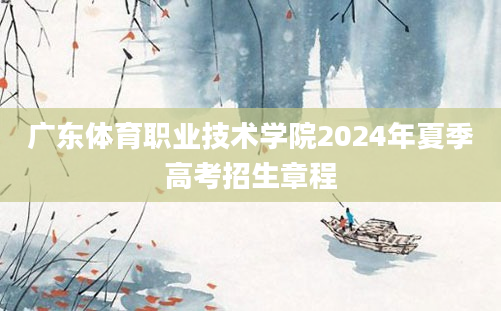 广东体育职业技术学院2024年夏季高考招生章程